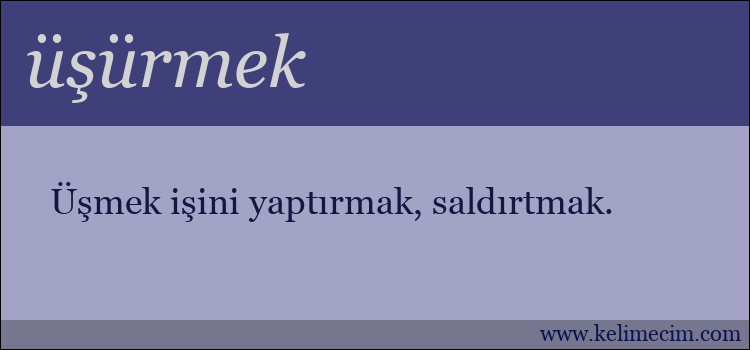 üşürmek

Üşmek işini yaptırmak, saldırtmak.

www.kelimecim.com